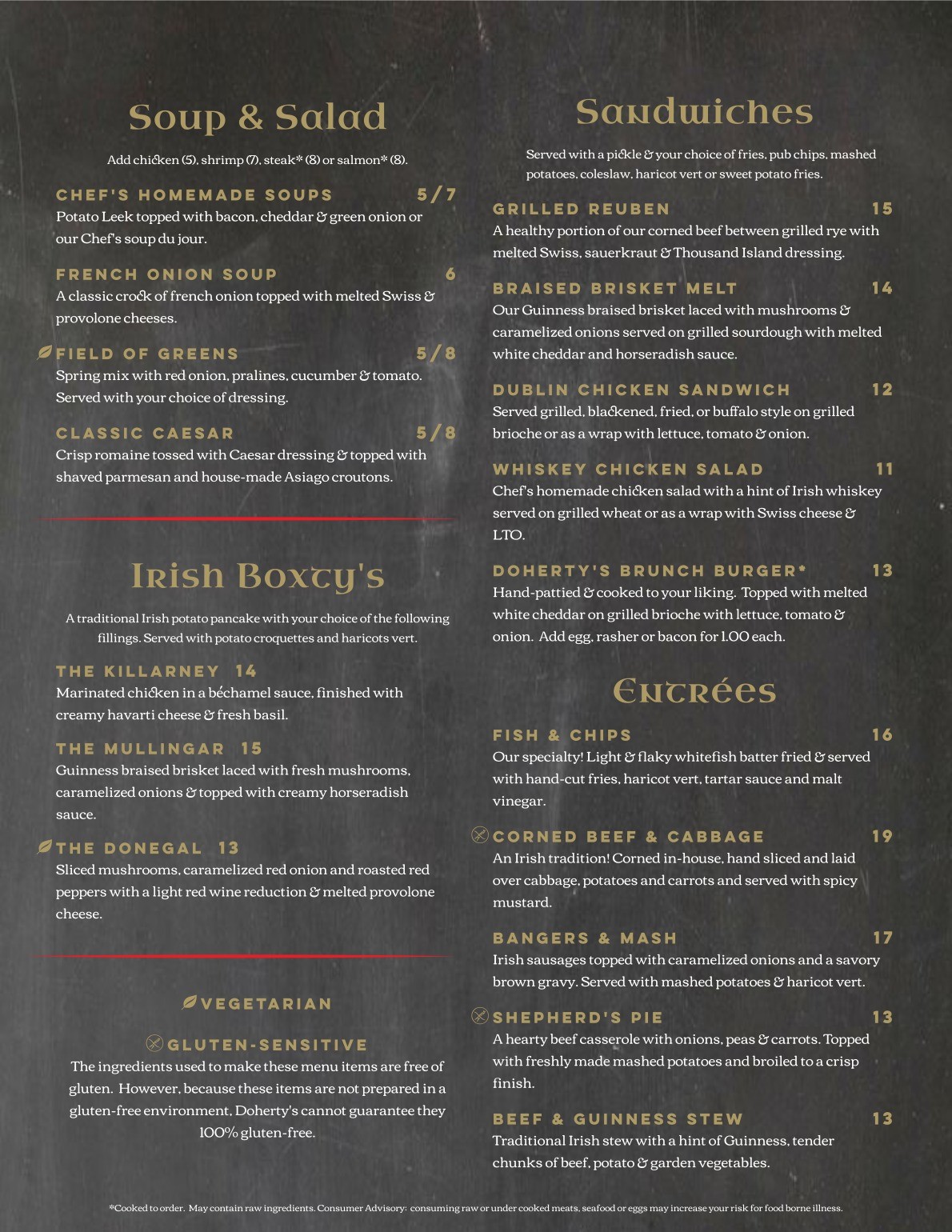 Soup & Salad

Add chicken (5), shrimp (7), steak* (8) or salmon* (8).

CHEF'S HOMEMADE SOUPS 5/7
Potato Leek topped with bacon, cheddar & green onion or our Chef's soup du jour.

FRENCH ONION SOUP 6
A classic crock of french onion topped with melted Swiss & provolone cheeses.

FIELD OF GREENS 5/8
Spring mix with red onion, pralines, cucumber & tomato. Served with your choice of dressing.

CLASSIC CAESAR 5/8
Crisp romaine tossed with Caesar dressing & topped with shaved parmesan and house-made Asiago croutons.

Irish Boxty's

A traditional Irish potato pancake with your choice of the following fillings. Served with potato croquettes and haricots vert.

THE KILLARNEY 14
Marinated chicken in a béchamel sauce, finished with creamy havarti cheese & fresh basil.

THE MULLINGAR 15
Guinness braised brisket laced with fresh mushrooms, caramelized onions & topped with creamy horseradish sauce.

THE DONEGAL 13
Sliced mushrooms, caramelized red onion and roasted red peppers with a light red wine reduction & melted provolone cheese.

VEGETARIAN

GLUTEN-SENSITIVE
The ingredients used to make these menu items are free of gluten. However, because these items are not prepared in a gluten-free environment, Doherty's cannot guarantee they 100% gluten-free.

Sandwiches

Served with a pickle & your choice of fries, pub chips, mashed potatoes, coleslaw, haricot vert or sweet potato fries.

GRILLED REUBEN 15
A healthy portion of our corned beef between grilled rye with melted Swiss, sauerkraut & Thousand Island dressing.

BRAISED BRISKET MELT 14
Our Guinness braised brisket laced with mushrooms & caramelized onions served on grilled sourdough with melted white cheddar and horseradish sauce.

DUBLIN CHICKEN SANDWICH 12
Served grilled, blackened, fried, or buffalo style on grilled brioche or as a wrap with lettuce, tomato & onion.

WHISKEY CHICKEN SALAD 11
Chef's homemade chicken salad with a hint of Irish whiskey served on grilled wheat or as a wrap with Swiss cheese & LTO.

DOHERTY'S BRUNCH BURGER* 13
Hand-pattied & cooked to your liking. Topped with melted white cheddar on grilled brioche with lettuce, tomato & onion. Add egg, rasher or bacon for 1.00 each.

Entrées

FISH & CHIPS 16
Our specialty! Light & flaky whitefish batter fried & served with hand-cut fries, haricot vert, tartar sauce and malt vinegar.

CORNED BEEF & CABBAGE 19
An Irish tradition! Corned in-house, hand sliced and laid over cabbage, potatoes and carrots and served with spicy mustard.

BANGERS & MASH 17
Irish sausages topped with caramelized onions and a savory brown gravy. Served with mashed potatoes & haricot vert.

SHEPHERD'S PIE 13
A hearty beef casserole with onions, peas & carrots. Topped with freshly made mashed potatoes and broiled to a crisp finish.

BEEF & GUINNESS STEW 13
Traditional Irish stew with a hint of Guinness, tender chunks of beef, potato & garden vegetables.

*Cooked to order. May contain raw ingredients. Consumer Advisory: consuming raw or under cooked meats, seafood or eggs may increase your risk for food borne illness.